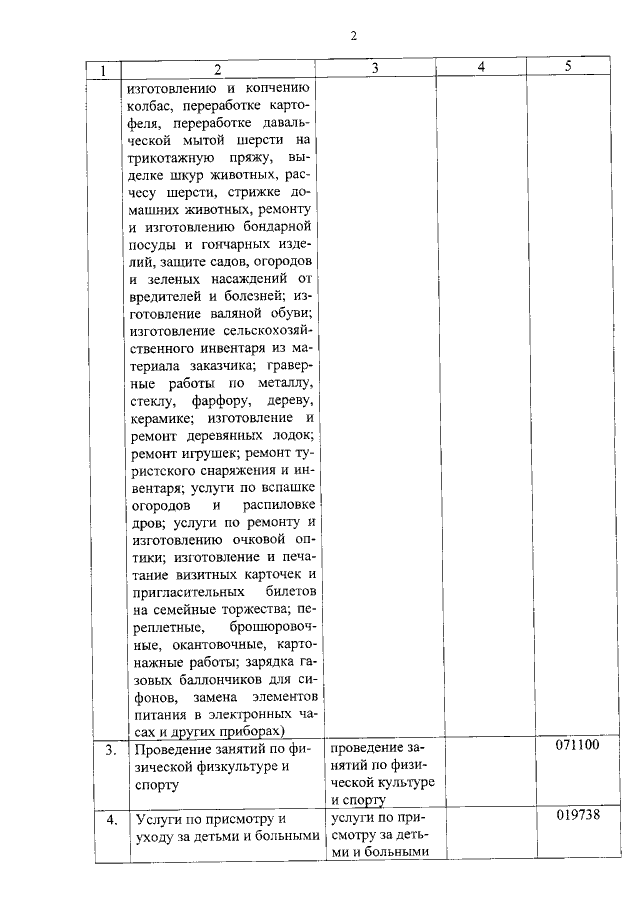 2

| 1 | 2 | 3 | 4 | 5 |
|---|---|---|---|---|
| | изготовлению и копчению колбас, переработке картофеля, переработке давальческой мытой шерсти на трикотажную пряжу, выделке шкур животных, расчесу шерсти, стрижке домашних животных, ремонту и изготовлению бондарной посуды и гончарных изделий, защите садов, огородов и зеленых насаждений от вредителей и болезней; изготовление валяной обуви; изготовление сельскохозяйственного инвентаря из материала заказчика; граверные работы по металлу, стеклу, фарфору, дереву, керамике; изготовление и ремонт деревянных лодок; ремонт игрушек; ремонт туристского снаряжения и инвентаря; услуги по вспашке огородов и распиловке дров; услуги по ремонту и изготовлению очковой оптики; изготовление и печатание визитных карточек и пригласительных билетов на семейные торжества; переплетные, брошюровочные, окантовочные, картонажные работы; зарядка газовых баллончиков для сифонов, замена элементов питания в электронных часах и других приборах) | | | |
| 3. | Проведение занятий по физической физкультуре и спорту | проведение занятий по физической культуре и спорту | | 071100 |
| 4. | Услуги по присмотру и уходу за детьми и больными | услуги по присмотру за детьми и больными | | 019738 |